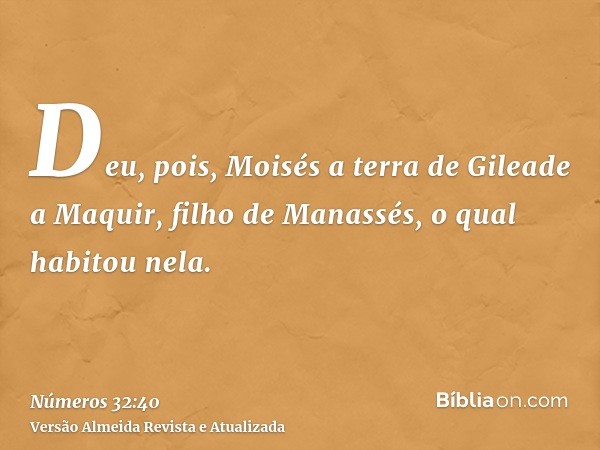 Deu, pois, Moisés a terra de Gileade a Maquir, filho de Manassés, o qual habitou nela.

Números 32:40
Versão Almeida Revista e Atualizada

Bíbliaon.com